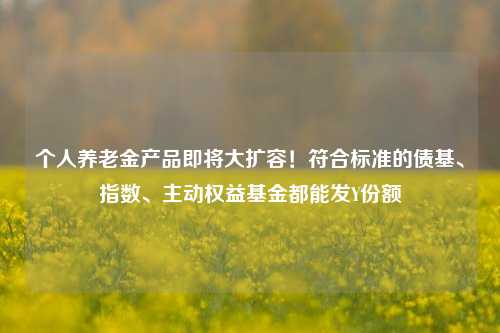 个人养老金产品即将大扩容！符合标准的债基、指数、主动权益基金都能发Y份额